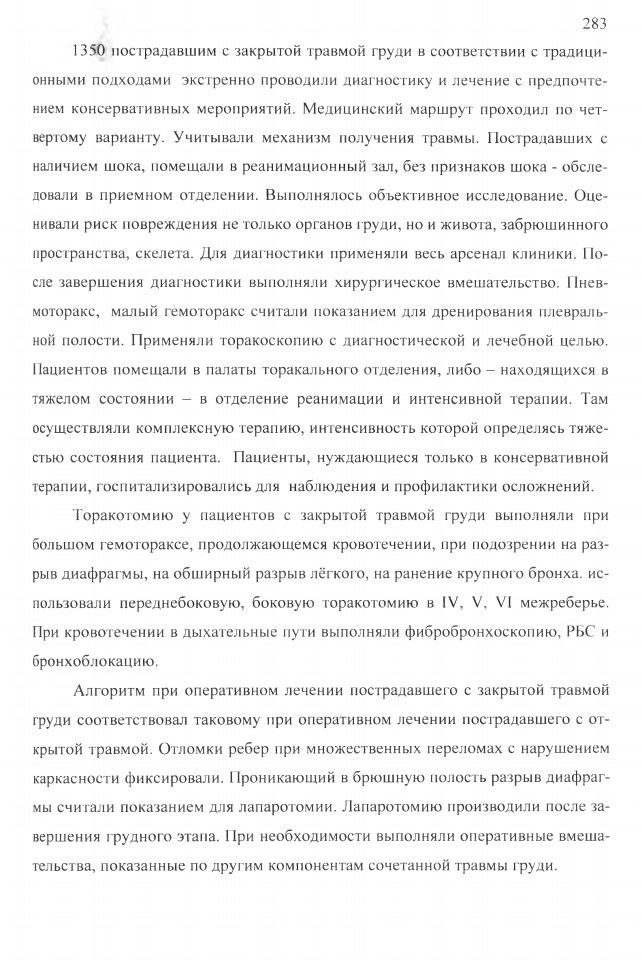 283

1350 пострадавшим с закрытой травмой груди в соответствии с традиционными подходами экстренно проводили диагностику и лечение с предпочтением консервативных мероприятий. Медицинский маршрут проходил по четвертому варианту. Учитывали механизм получения травмы. Пострадавших с наличием шока, помещали в реанимационный зал, без признаков шока - обследовали в приемном отделении. Выполнялось объективное исследование. Оценивали риск повреждения не только органов груди, но и живота, забрюшинного пространства, скелета. Для диагностики применяли весь арсенал клиники. После завершения диагностики выполняли хирургическое вмешательство. Пневмоторакс, малый гемоторакс считали показанием для дренирования плевральной полости. Применяли торакоскопию с диагностической и лечебной целью. Пациентов помещали в палаты торакального отделения, либо – находящихся в тяжелом состоянии – в отделение реанимации и интенсивной терапии. Там осуществляли комплексную терапию, интенсивность которой определясь тяжестью состояния пациента. Пациенты, нуждающиеся только в консервативной терапии, госпитализировались для наблюдения и профилактики осложнений.

Торакотомию у пациентов с закрытой травмой груди выполняли при большом гемотораксе, продолжающемся кровотечении, при подозрении на разрыв диафрагмы, на обширный разрыв лёгкого, на ранение крупного бронха. использовали переднебоковую, боковую торакотомию в IV, V, VI межреберье. При кровотечении в дыхательные пути выполняли фибробронхоскопию, РБС и бронхоблокацию.

Алгоритм при оперативном лечении пострадавшего с закрытой травмой груди соответствовал таковому при оперативном лечении пострадавшего с открытой травмой. Отломки ребер при множественных переломах с нарушением каркасности фиксировали. Проникающий в брюшную полость разрыв диафрагмы считали показанием для лапаротомии. Лапаротомию производили после завершения грудного этапа. При необходимости выполняли оперативные вмешательства, показанные по другим компонентам сочетанной травмы груди.